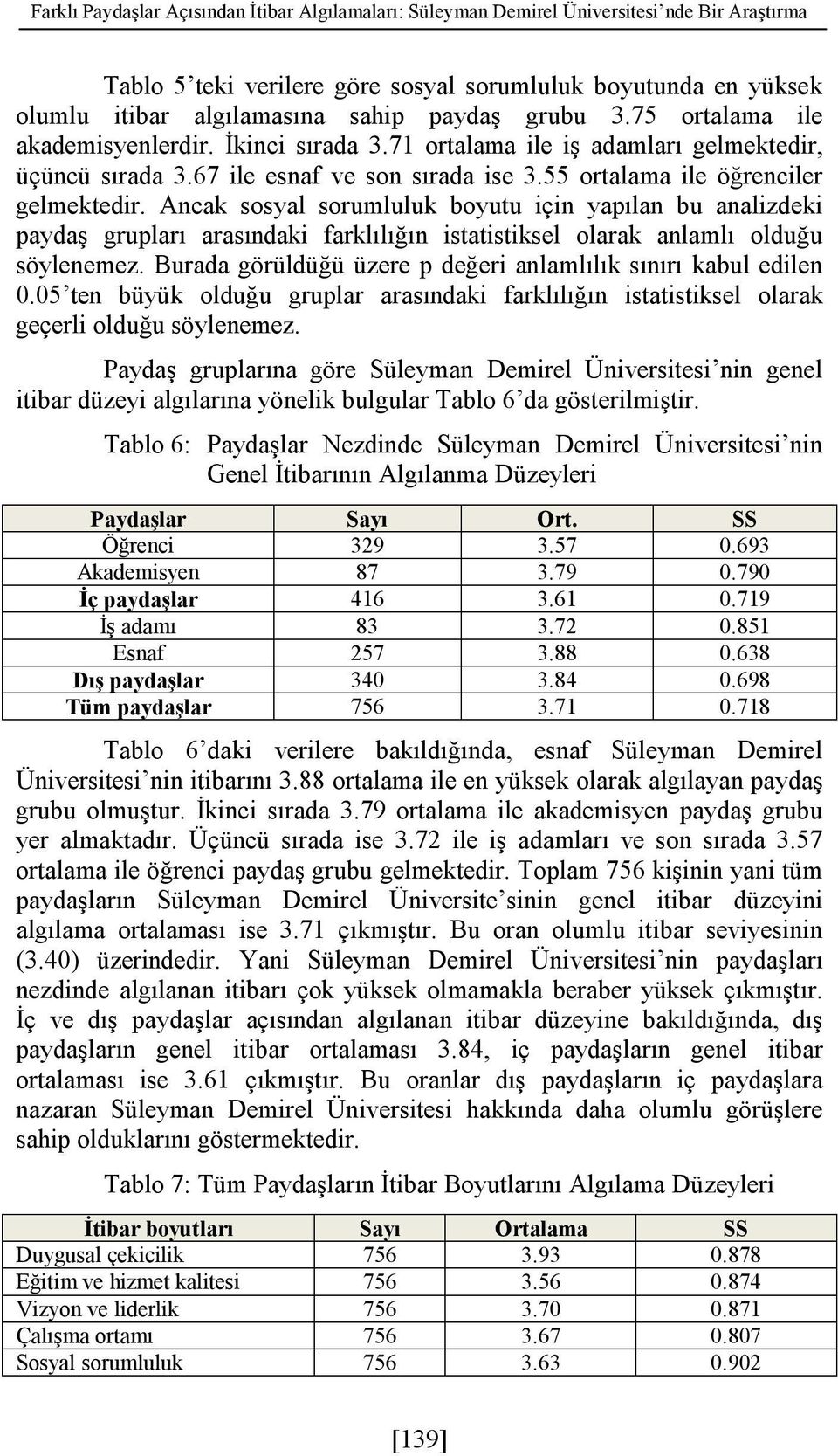 Farklı Paydaşlar Açısından İtibar Algılamaları: Süleyman Demirel Üniversitesi'nde Bir Araştırma

Tablo 5'teki verilere göre sosyal sorumluluk boyutunda en yüksek olumlu itibar algılamasına sahip paydaş grubu 3.75 ortalama ile akademisyenlerdir. İkinci sırada 3.71 ortalama ile iş adamları gelmektedir, üçüncü sırada 3.67 ile esnaf ve son sırada ise 3.55 ortalama ile öğrenciler gelmektedir. Ancak sosyal sorumluluk boyutu için yapılan bu analizdeki paydaş grupları arasındaki farklılığın istatistiksel olarak anlamlı olduğu söylenemez. Burada görüldüğü üzere p değeri anlamlılık sınırı kabul edilen 0.05'ten büyük olduğu gruplar arasındaki farklılığın istatistiksel olarak geçerli olduğu söylenemez.

Paydaş gruplarına göre Süleyman Demirel Üniversitesi'nin genel itibar düzeyi algılarına yönelik bulgular Tablo 6'da gösterilmiştir.

Tablo 6: Paydaşlar Nezdinde Süleyman Demirel Üniversitesi'nin Genel İtibarının Algılanma Düzeyleri

| Paydaşlar | Sayı | Ort. | SS |
|---|---|---|---|
| Öğrenci | 329 | 3.57 | 0.693 |
| Akademisyen | 87 | 3.79 | 0.790 |
| İç paydaşlar | 416 | 3.61 | 0.719 |
| İş adamı | 83 | 3.72 | 0.851 |
| Esnaf | 257 | 3.88 | 0.638 |
| Dış paydaşlar | 340 | 3.84 | 0.698 |
| Tüm paydaşlar | 756 | 3.71 | 0.718 |

Tablo 6'daki verilere bakıldığında, esnaf Süleyman Demirel Üniversitesi'nin itibarını 3.88 ortalama ile en yüksek olarak algılayan paydaş grubu olmuştur. İkinci sırada 3.79 ortalama ile akademisyen paydaş grubu yer almaktadır. Üçüncü sırada ise 3.72 ile iş adamları ve son sırada 3.57 ortalama ile öğrenci paydaş grubu gelmektedir. Toplam 756 kişinin yani tüm paydaşların Süleyman Demirel Üniversite'sinin genel itibar düzeyini algılama ortalaması ise 3.71 çıkmıştır. Bu oran olumlu itibar seviyesinin (3.40) üzerindedir. Yani Süleyman Demirel Üniversitesi'nin paydaşları nezdinde algılanan itibarı çok yüksek olmamakla beraber yüksek çıkmıştır. İç ve dış paydaşlar açısından algılanan itibar düzeyine bakıldığında, dış paydaşların genel itibar ortalaması 3.84, iç paydaşların genel itibar ortalaması ise 3.61 çıkmıştır. Bu oranlar dış paydaşların iç paydaşlara nazaran Süleyman Demirel Üniversitesi hakkında daha olumlu görüşlere sahip olduklarını göstermektedir.

Tablo 7: Tüm Paydaşların İtibar Boyutlarını Algılama Düzeyleri

| İtibar boyutları | Sayı | Ortalama | SS |
|---|---|---|---|
| Duygusal çekicilik | 756 | 3.93 | 0.878 |
| Eğitim ve hizmet kalitesi | 756 | 3.56 | 0.874 |
| Vizyon ve liderlik | 756 | 3.70 | 0.871 |
| Çalışma ortamı | 756 | 3.67 | 0.807 |
| Sosyal sorumluluk | 756 | 3.63 | 0.902 |

[139]